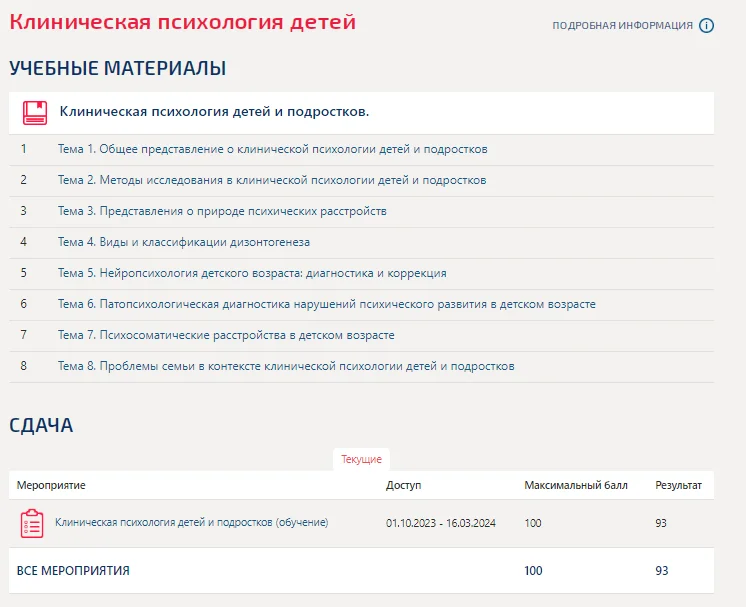 Клиническая психология детей

ПОДРОБНАЯ ИНФОРМАЦИЯ

УЧЕБНЫЕ МАТЕРИАЛЫ

Клиническая психология детей и подростков.

| | |
|---|---|
| 1 | Тема 1. Общее представление о клинической психологии детей и подростков |
| 2 | Тема 2. Методы исследования в клинической психологии детей и подростков |
| 3 | Тема 3. Представления о природе психических расстройств |
| 4 | Тема 4. Виды и классификации дизонтогенеза |
| 5 | Тема 5. Нейропсихология детского возраста: диагностика и коррекция |
| 6 | Тема 6. Патопсихологическая диагностика нарушений психического развития в детском возрасте |
| 7 | Тема 7. Психосоматические расстройства в детском возрасте |
| 8 | Тема 8. Проблемы семьи в контексте клинической психологии детей и подростков |

СДАЧА

Текущие

| Мероприятие | Доступ | Максимальный балл | Результат |
|---|---|---|---|
| Клиническая психология детей и подростков (обучение) | 01.10.2023 - 16.03.2024 | 100 | 93 |
| ВСЕ МЕРОПРИЯТИЯ | | 100 | 93 |